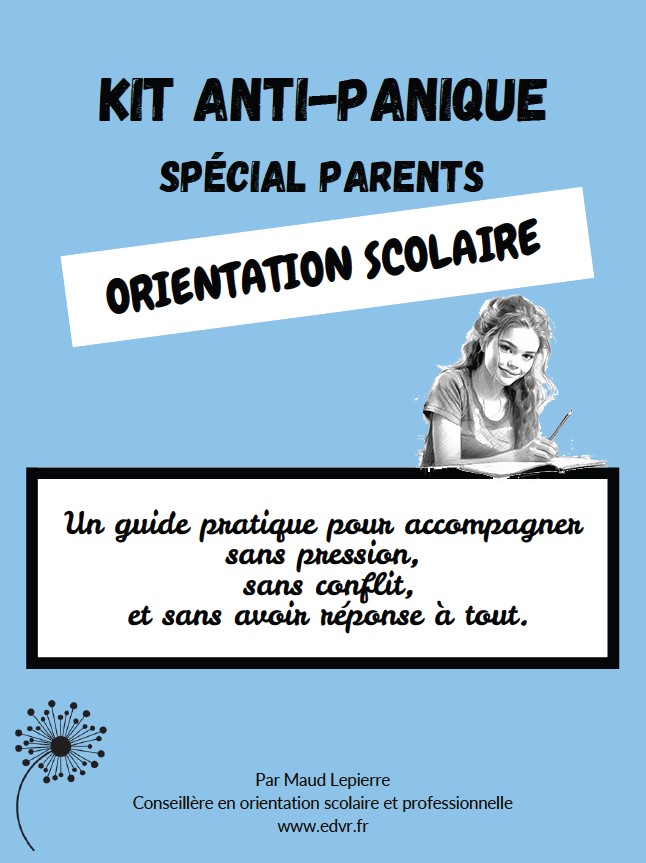 KIT ANTI-PANIQUE
SPÉCIAL PARENTS

ORIENTATION SCOLAIRE

Un guide pratique pour accompagner sans pression, sans conflit, et sans avoir réponse à tout.

Par Maud Lepierre
Conseillère en orientation scolaire et professionnelle
www.edvr.fr